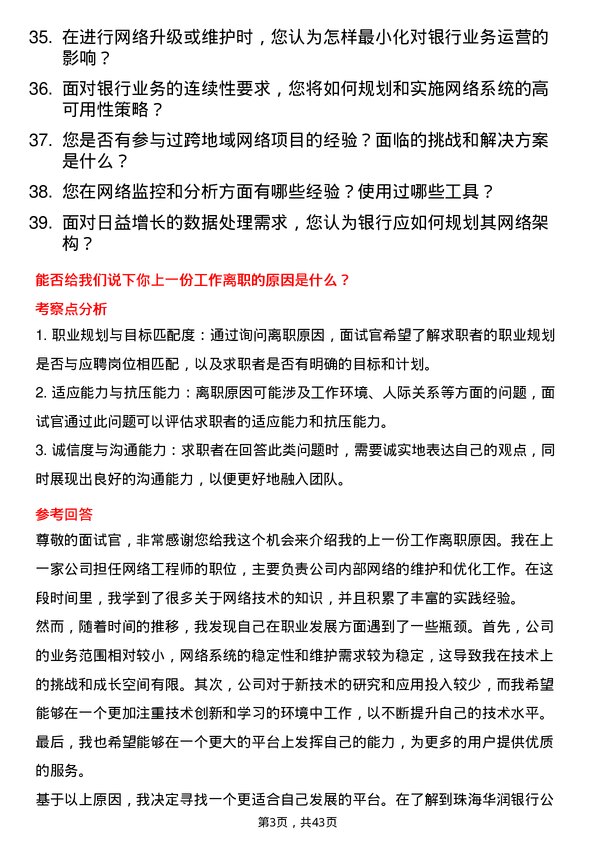 35. 在进行网络升级或维护时，您认为怎样最小化对银行业务运营的影响？

36. 面对银行业务的连续性要求，您将如何规划和实施网络系统的高可用性策略？

37. 您是否有参与过跨地域网络项目的经验？面临的挑战和解决方案是什么？

38. 您在网络监控和分析方面有哪些经验？使用过哪些工具？

39. 面对日益增长的数据处理需求，您认为银行应如何规划其网络架构？

能否给我们说下你上一份工作离职的原因是什么？

考察点分析

1. 职业规划与目标匹配度：通过询问离职原因，面试官希望了解求职者的职业规划是否与应聘岗位相匹配，以及求职者是否有明确的目标和计划。

2. 适应能力与抗压能力：离职原因可能涉及工作环境、人际关系等方面的问题，面试官通过此问题可以评估求职者的适应能力和抗压能力。

3. 诚信度与沟通能力：求职者在回答此类问题时，需要诚实地表达自己的观点，同时展现出良好的沟通能力，以便更好地融入团队。

参考回答

尊敬的面试官，非常感谢您给我这个机会来介绍我的上一份工作离职原因。我在上一家公司担任网络工程师的职位，主要负责公司内部网络的维护和优化工作。在这段时间里，我学到了很多关于网络技术的知识，并且积累了丰富的实践经验。

然而，随着时间的推移，我发现自己在职业发展方面遇到了一些瓶颈。首先，公司的业务范围相对较小，网络系统的稳定性和维护需求较为稳定，这导致我在技术上的挑战和成长空间有限。其次，公司对于新技术的研究和应用投入较少，而我希望能够在一个更加注重技术创新和学习的环境中工作，以不断提升自己的技术水平。最后，我也希望能够在一个更大的平台上发挥自己的能力，为更多的用户提供优质的服务。

基于以上原因，我决定寻找一个更适合自己发展的平台。在了解到珠海华润银行公

第3页，共43页